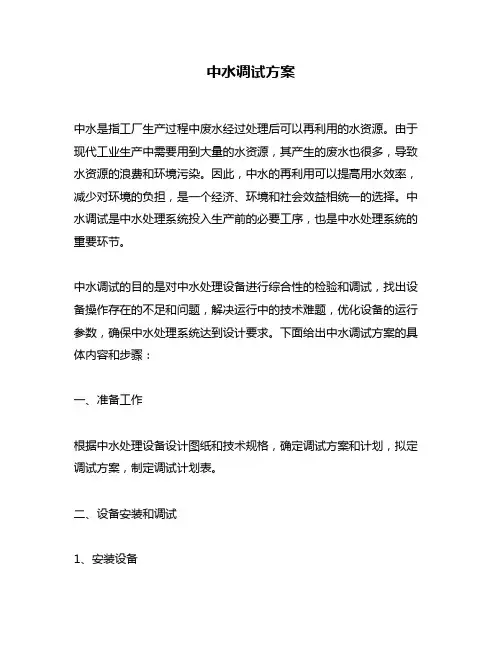 中水调试方案

中水是指工厂生产过程中废水经过处理后可以再利用的水资源。由于现代工业生产中需要用到大量的水资源，其产生的废水也很多，导致水资源的浪费和环境污染。因此，中水的再利用可以提高用水效率，减少对环境的负担，是一个经济、环境和社会效益相统一的选择。中水调试是中水处理系统投入生产前的必要工序，也是中水处理系统的重要环节。

中水调试的目的是对中水处理设备进行综合性的检验和调试，找出设备操作存在的不足和问题，解决运行中的技术难题，优化设备的运行参数，确保中水处理系统达到设计要求。下面给出中水调试方案的具体内容和步骤：

一、准备工作

根据中水处理设备设计图纸和技术规格，确定调试方案和计划，拟定调试方案，制定调试计划表。

二、设备安装和调试

1、安装设备